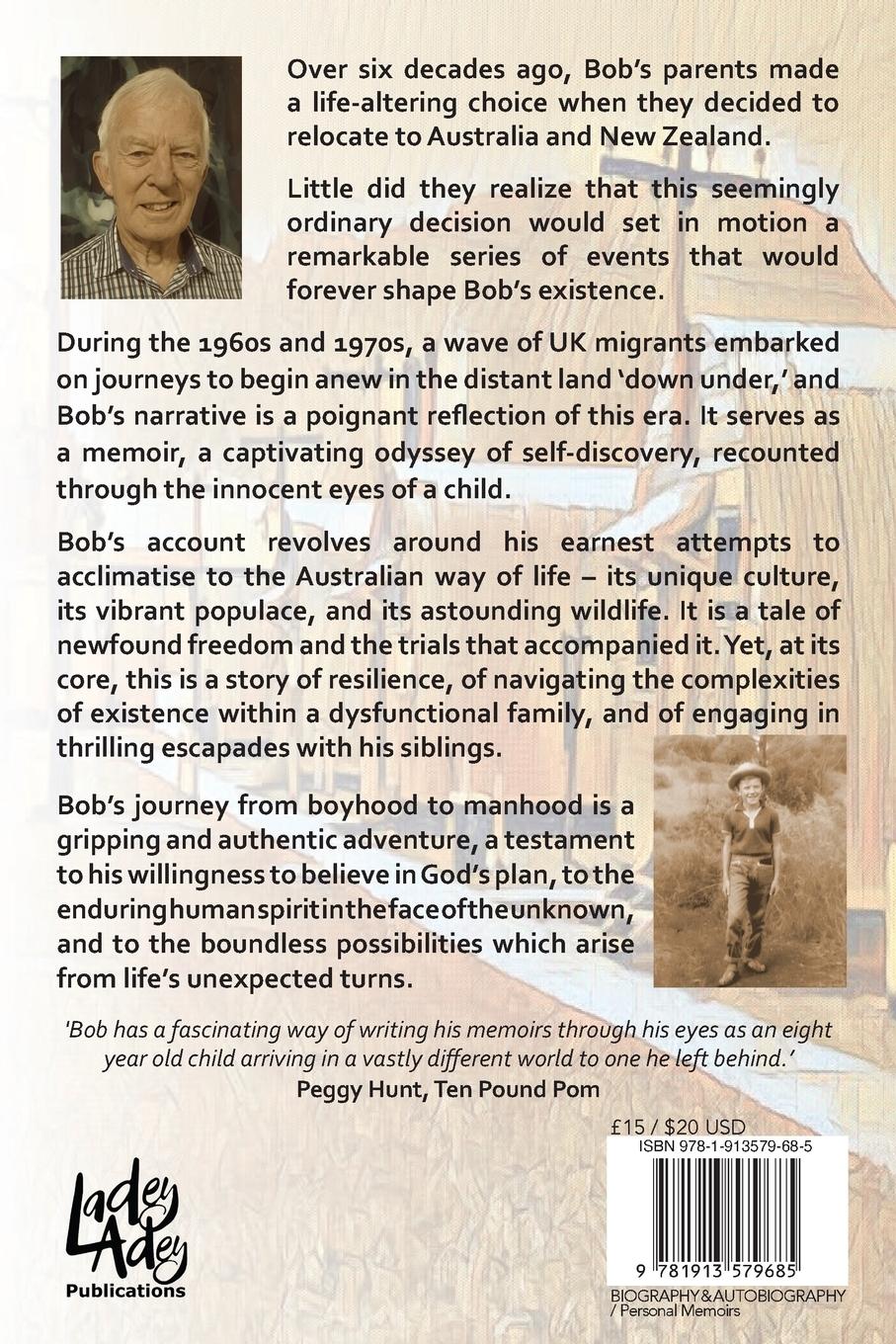 Over six decades ago, Bob's parents made a life-altering choice when they decided to relocate to Australia and New Zealand.

Little did they realize that this seemingly ordinary decision would set in motion a remarkable series of events that would forever shape Bob's existence.

During the 1960s and 1970s, a wave of UK migrants embarked on journeys to begin anew in the distant land 'down under,' and Bob's narrative is a poignant reflection of this era. It serves as a memoir, a captivating odyssey of self-discovery, recounted through the innocent eyes of a child.

Bob's account revolves around his earnest attempts to acclimatise to the Australian way of life – its unique culture, its vibrant populace, and its astounding wildlife. It is a tale of newfound freedom and the trials that accompanied it. Yet, at its core, this is a story of resilience, of navigating the complexities of existence within a dysfunctional family, and of engaging in thrilling escapades with his siblings.

Bob's journey from boyhood to manhood is a gripping and authentic adventure, a testament to his willingness to believe in God's plan, to the enduring human spirit in the face of the unknown, and to the boundless possibilities which arise from life's unexpected turns.

'Bob has a fascinating way of writing his memoirs through his eyes as an eight year old child arriving in a vastly different world to one he left behind.'
Peggy Hunt, Ten Pound Pom

£15 / $20 USD
ISBN 978-1-913579-68-5
9 781913 579685
BIOGRAPHY & AUTOBIOGRAPHY / Personal Memoirs

Ladey Adey Publications